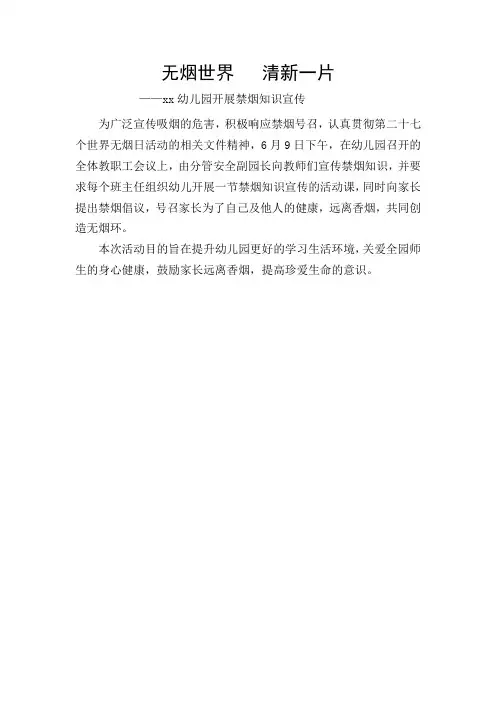 无烟世界 清新一片

——xx幼儿园开展禁烟知识宣传

为广泛宣传吸烟的危害，积极响应禁烟号召，认真贯彻第二十七个世界无烟日活动的相关文件精神，6月9日下午，在幼儿园召开的全体教职工会议上，由分管安全副园长向教师们宣传禁烟知识，并要求每个班主任组织幼儿开展一节禁烟知识宣传的活动课，同时向家长提出禁烟倡议，号召家长为了自己及他人的健康，远离香烟，共同创造无烟环。

本次活动目的旨在提升幼儿园更好的学习生活环境，关爱全园师生的身心健康，鼓励家长远离香烟，提高珍爱生命的意识。